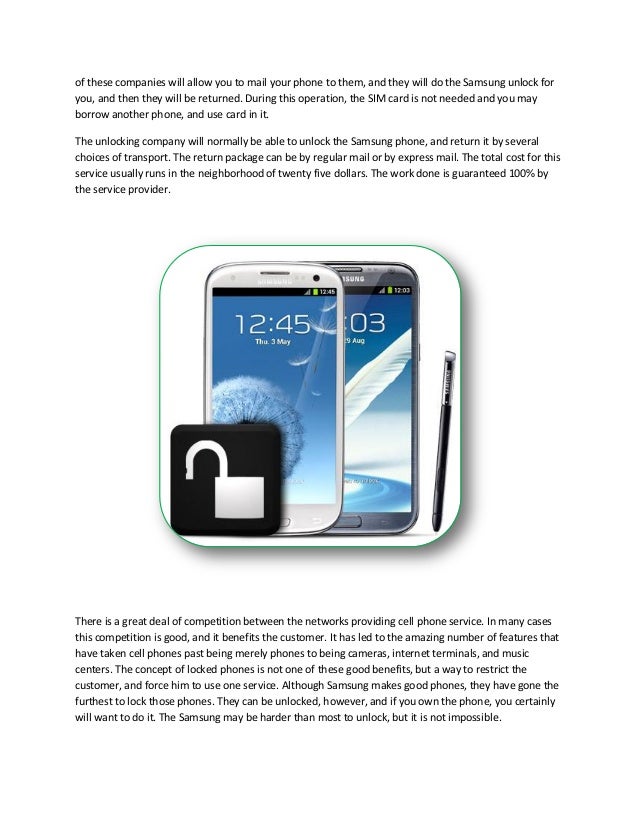 of these companies will allow you to mail your phone to them, and they will do the Samsung unlock for you, and then they will be returned. During this operation, the SIM card is not needed and you may borrow another phone, and use card in it.

The unlocking company will normally be able to unlock the Samsung phone, and return it by several choices of transport. The return package can be by regular mail or by express mail. The total cost for this service usually runs in the neighborhood of twenty five dollars. The work done is guaranteed 100% by the service provider.

SAMSUNG
12:45
12:45
Thu. 3 May
SAMSUNG
12:03
:03
29 Aug
SAMSUNG

There is a great deal of competition between the networks providing cell phone service. In many cases this competition is good, and it benefits the customer. It has led to the amazing number of features that have taken cell phones past being merely phones to being cameras, internet terminals, and music centers. The concept of locked phones is not one of these good benefits, but a way to restrict the customer, and force him to use one service. Although Samsung makes good phones, they have gone the furthest to lock those phones. They can be unlocked, however, and if you own the phone, you certainly will want to do it. The Samsung may be harder than most to unlock, but it is not impossible.